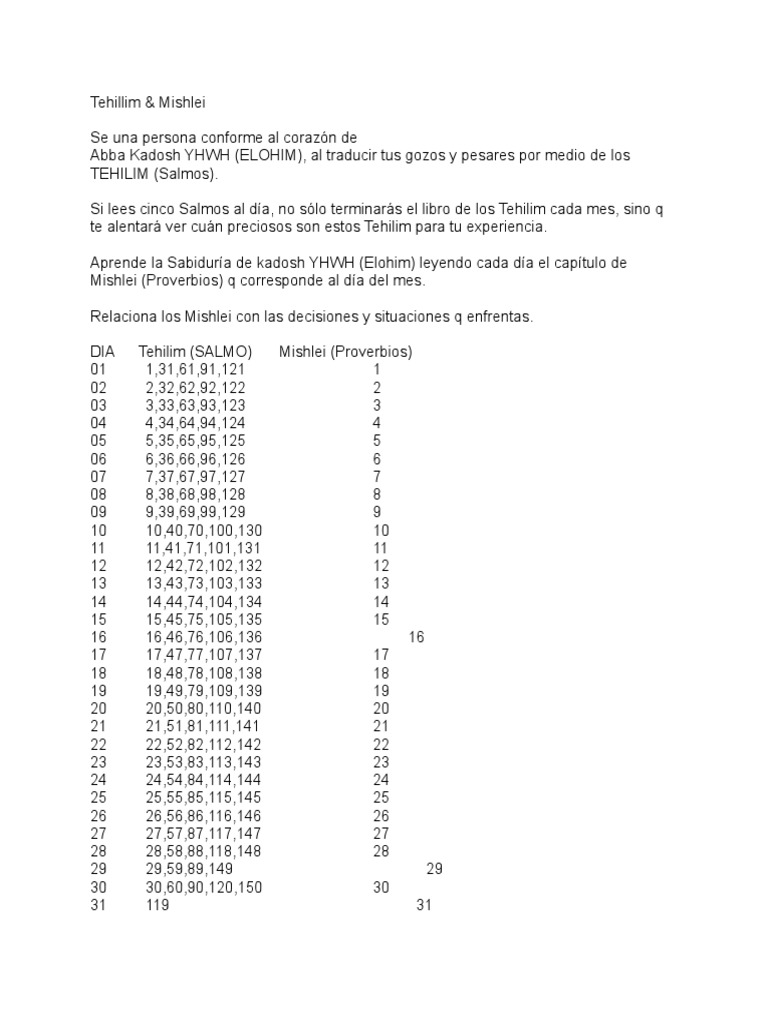 Tehillim & Mishlei

Se una persona conforme al corazón de
Abba Kadosh YHWH (ELOHIM), al traducir tus gozos y pesares por medio de los TEHILIM (Salmos).

Si lees cinco Salmos al día, no sólo terminarás el libro de los Tehilim cada mes, sino q te alentará ver cuán preciosos son estos Tehilim para tu experiencia.

Aprende la Sabiduría de kadosh YHWH (Elohim) leyendo cada día el capítulo de Mishlei (Proverbios) q corresponde al día del mes.

Relaciona los Mishlei con las decisiones y situaciones q enfrentas.

| DIA | Tehilim (SALMO) | Mishlei (Proverbios) |
|---|---|---|
| 01 | 1,31,61,91,121 | 1 |
| 02 | 2,32,62,92,122 | 2 |
| 03 | 3,33,63,93,123 | 3 |
| 04 | 4,34,64,94,124 | 4 |
| 05 | 5,35,65,95,125 | 5 |
| 06 | 6,36,66,96,126 | 6 |
| 07 | 7,37,67,97,127 | 7 |
| 08 | 8,38,68,98,128 | 8 |
| 09 | 9,39,69,99,129 | 9 |
| 10 | 10,40,70,100,130 | 10 |
| 11 | 11,41,71,101,131 | 11 |
| 12 | 12,42,72,102,132 | 12 |
| 13 | 13,43,73,103,133 | 13 |
| 14 | 14,44,74,104,134 | 14 |
| 15 | 15,45,75,105,135 | 15 |
| 16 | 16,46,76,106,136 | 16 |
| 17 | 17,47,77,107,137 | 17 |
| 18 | 18,48,78,108,138 | 18 |
| 19 | 19,49,79,109,139 | 19 |
| 20 | 20,50,80,110,140 | 20 |
| 21 | 21,51,81,111,141 | 21 |
| 22 | 22,52,82,112,142 | 22 |
| 23 | 23,53,83,113,143 | 23 |
| 24 | 24,54,84,114,144 | 24 |
| 25 | 25,55,85,115,145 | 25 |
| 26 | 26,56,86,116,146 | 26 |
| 27 | 27,57,87,117,147 | 27 |
| 28 | 28,58,88,118,148 | 28 |
| 29 | 29,59,89,149 | 29 |
| 30 | 30,60,90,120,150 | 30 |
| 31 | 119 | 31 |